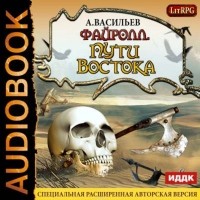 AUDIOBOOK

LitRPG

А.ВАСИЛЬЕВ
ФАЙРОЛЛ.
ПУТИ ВОСТОКА

ИДДК

СПЕЦИАЛЬНАЯ РАСШИРЕННАЯ АВТОРСКАЯ ВЕРСИЯ